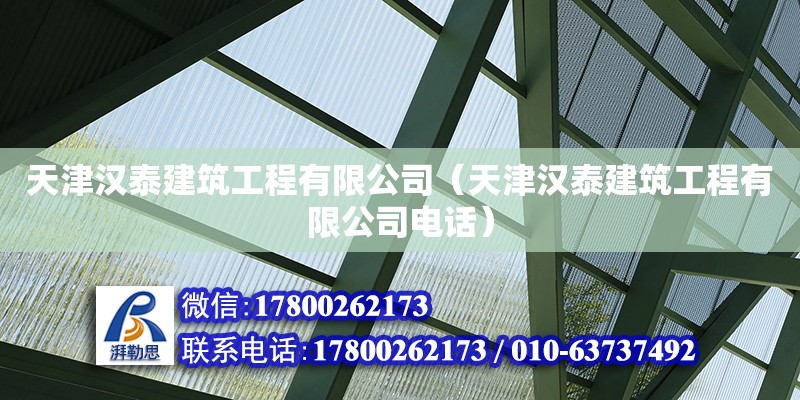 天津汉泰建筑工程有限公司（天津汉泰建筑工程有限公司电话）

湃勒思

微信:17800262173

联系电话:17800262173 / 010-63737492